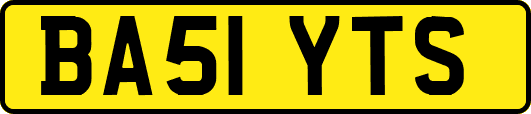 BA51 YTS